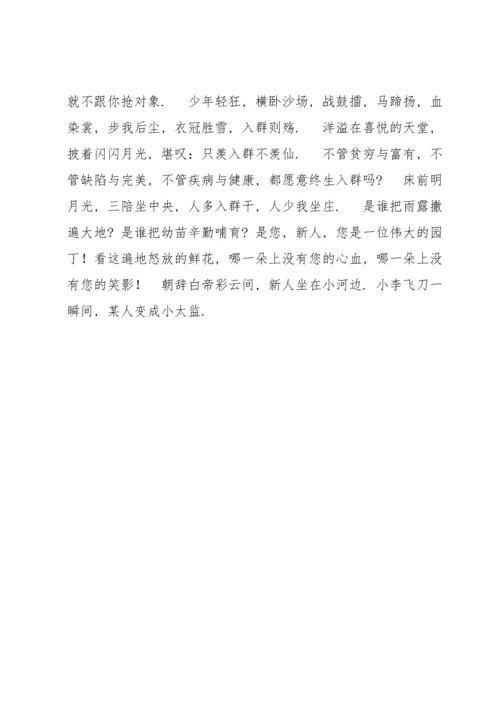 就不跟你抢对象． 少年轻狂，横卧沙场，战鼓擂，马蹄扬，血染裳，步我后尘，衣冠胜雪，入群则殇． 洋溢在喜悦的天堂，披着闪闪月光，堪叹：只羡入群不羡仙． 不管贫穷与富有，不管缺陷与完美，不管疾病与健康，都愿意终生入群吗？ 床前明月光，三陪坐中央，人多入群干，人少我坐庄． 是谁把雨露撒遍大地？是谁把幼苗辛勤哺育？是您，新人，您是一位伟大的园丁！看这遍地怒放的鲜花，哪一朵上没有您的心血，哪一朵上没有您的笑影！ 朝辞白帝彩云间，新人坐在小河边．小李飞刀一瞬间，某人变成小太监．